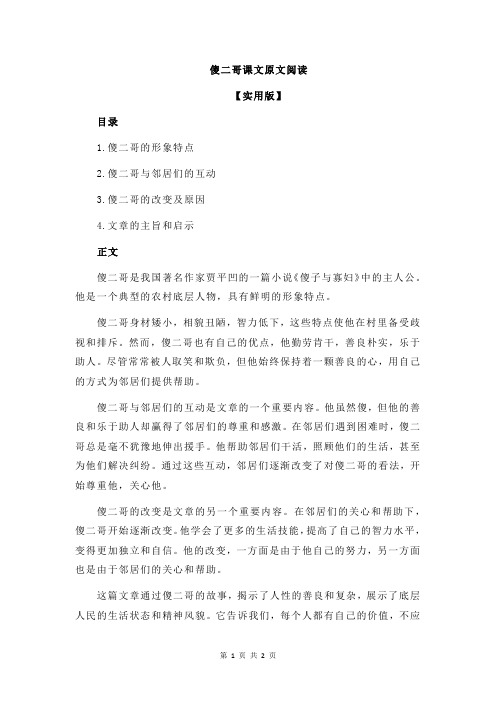 傻二哥课文原文阅读

【实用版】

目录

1.傻二哥的形象特点

2.傻二哥与邻居们的互动

3.傻二哥的改变及原因

4.文章的主旨和启示

正文

傻二哥是我国著名作家贾平凹的一篇小说《傻子与寡妇》中的主人公。他是一个典型的农村底层人物，具有鲜明的形象特点。

傻二哥身材矮小，相貌丑陋，智力低下，这些特点使他在村里备受歧视和排斥。然而，傻二哥也有自己的优点，他勤劳肯干，善良朴实，乐于助人。尽管常常被人取笑和欺负，但他始终保持着一颗善良的心，用自己的方式为邻居们提供帮助。

傻二哥与邻居们的互动是文章的一个重要内容。他虽然傻，但他的善良和乐于助人却赢得了邻居们的尊重和感激。在邻居们遇到困难时，傻二哥总是毫不犹豫地伸出援手。他帮助邻居们干活，照顾他们的生活，甚至为他们解决纠纷。通过这些互动，邻居们逐渐改变了对傻二哥的看法，开始尊重他，关心他。

傻二哥的改变是文章的另一个重要内容。在邻居们的关心和帮助下，傻二哥开始逐渐改变。他学会了更多的生活技能，提高了自己的智力水平，变得更加独立和自信。他的改变，一方面是由于他自己的努力，另一方面也是由于邻居们的关心和帮助。

这篇文章通过傻二哥的故事，揭示了人性的善良和复杂，展示了底层人民的生活状态和精神风貌。它告诉我们，每个人都有自己的价值，不应

第 1 页 共 2 页